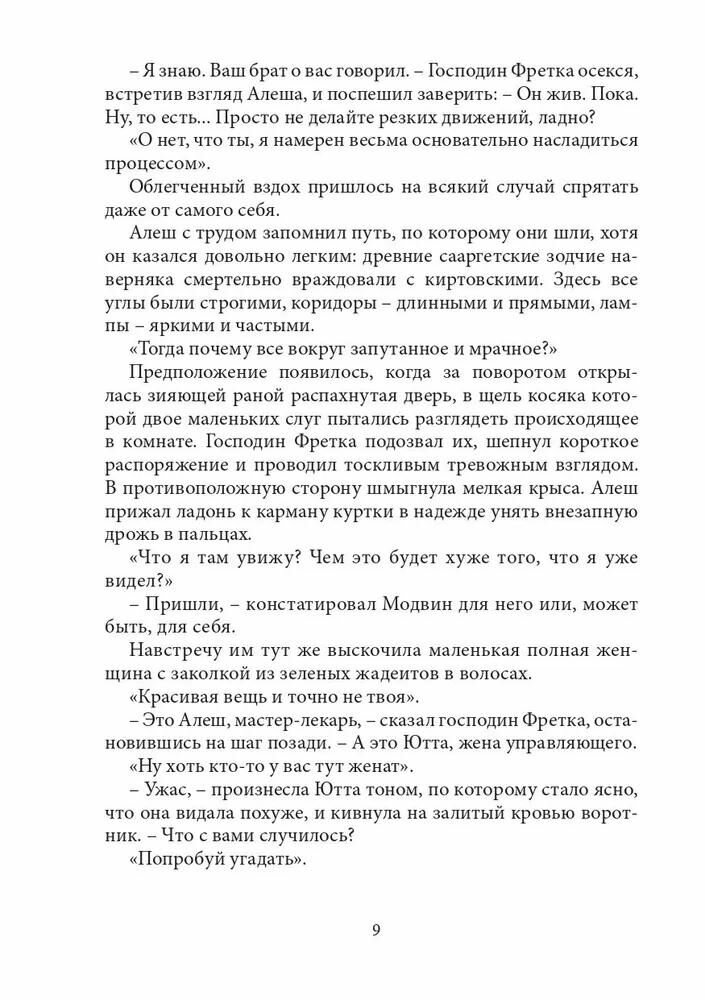 – Я знаю. Ваш брат о вас говорил. – Господин Фретка осекся, встретив взгляд Алеша, и поспешил заверить: – Он жив. Пока. Ну, то есть... Просто не делайте резких движений, ладно?

«О нет, что ты, я намерен весьма основательно насладиться процессом».

Облегченный вздох пришлось на всякий случай спрятать даже от самого себя.

Алеш с трудом запомнил путь, по которому они шли, хотя он казался довольно легким: древние сааргетские зодчие наверняка смертельно враждовали с киртовскими. Здесь все углы были строгими, коридоры – длинными и прямыми, лампы – яркими и частыми.

«Тогда почему все вокруг запутанное и мрачное?»

Предположение появилось, когда за поворотом открылась зияющей раной распахнутая дверь, в щель косяка которой двое маленьких слуг пытались разглядеть происходящее в комнате. Господин Фретка подозвал их, шепнул короткое распоряжение и проводил тоскливым тревожным взглядом. В противоположную сторону шмыгнула мелкая крыса. Алеш прижал ладонь к карману куртки в надежде унять внезапную дрожь в пальцах.

«Что я там увижу? Чем это будет хуже того, что я уже видел?»

– Пришли, – констатировал Модвин для него или, может быть, для себя.

Навстречу им тут же выскочила маленькая полная женщина с заколкой из зеленых жадеитов в волосах.

«Красивая вещь и точно не твоя».

– Это Алеш, мастер-лекарь, – сказал господин Фретка, остановившись на шаг позади. – А это Ютта, жена управляющего.

«Ну хоть кто-то у вас тут женат».

– Ужас, – произнесла Ютта тоном, по которому стало ясно, что она видала похуже, и кивнула на залитый кровью воротник. – Что с вами случилось?

«Попробуй угадать».

9